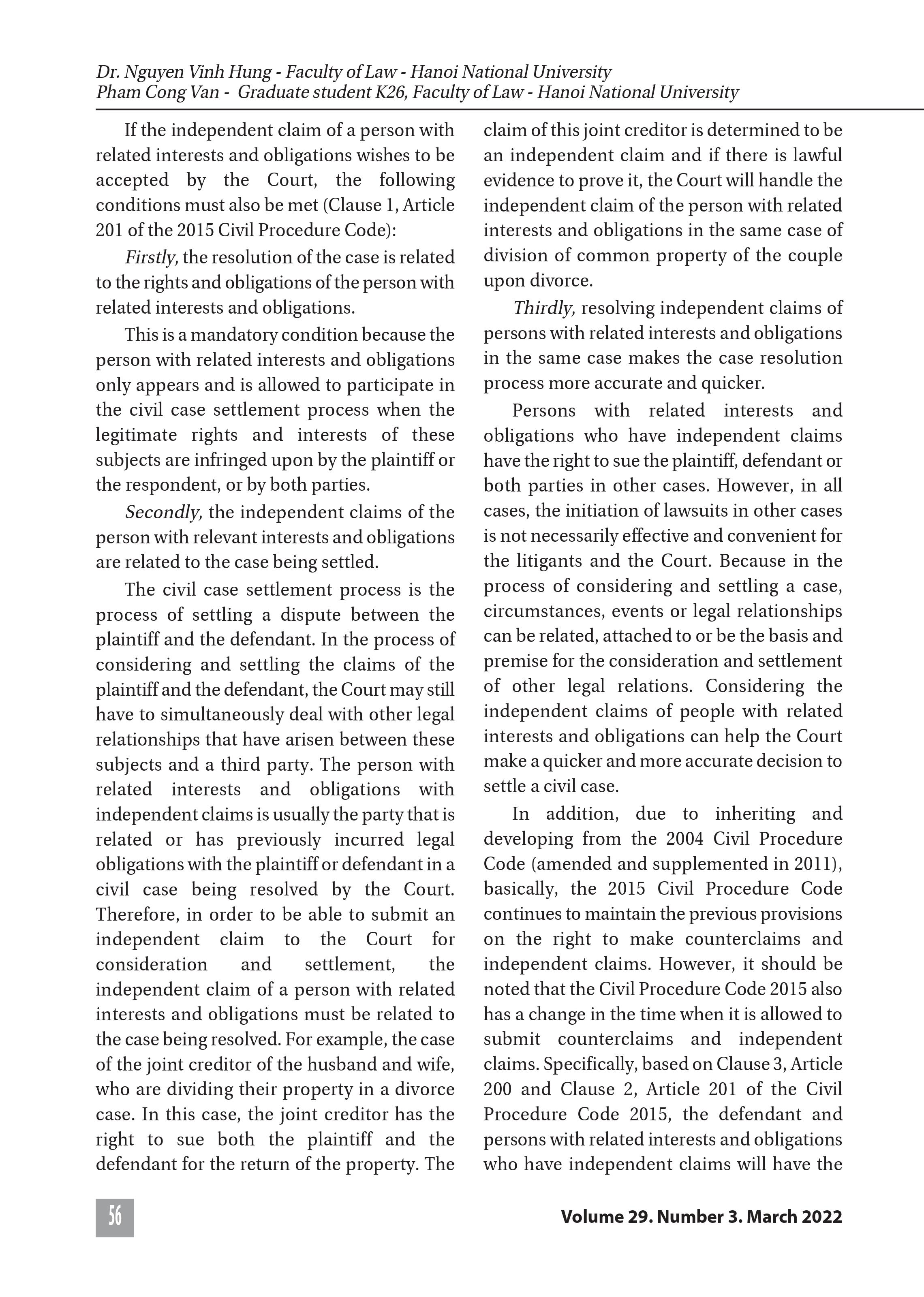 Dr. Nguyen Vinh Hung - Faculty of Law - Hanoi National University
Pham Cong Van - Graduate student K26, Faculty of Law - Hanoi National University

If the independent claim of a person with related interests and obligations wishes to be accepted by the Court, the following conditions must also be met (Clause 1, Article 201 of the 2015 Civil Procedure Code):

Firstly, the resolution of the case is related to the rights and obligations of the person with related interests and obligations.

This is a mandatory condition because the person with related interests and obligations only appears and is allowed to participate in the civil case settlement process when the legitimate rights and interests of these subjects are infringed upon by the plaintiff or the respondent, or by both parties.

Secondly, the independent claims of the person with relevant interests and obligations are related to the case being settled.

The civil case settlement process is the process of settling a dispute between the plaintiff and the defendant. In the process of considering and settling the claims of the plaintiff and the defendant, the Court may still have to simultaneously deal with other legal relationships that have arisen between these subjects and a third party. The person with related interests and obligations with independent claims is usually the party that is related or has previously incurred legal obligations with the plaintiff or defendant in a civil case being resolved by the Court. Therefore, in order to be able to submit an independent claim to the Court for consideration and settlement, the independent claim of a person with related interests and obligations must be related to the case being resolved. For example, the case of the joint creditor of the husband and wife, who are dividing their property in a divorce case. In this case, the joint creditor has the right to sue both the plaintiff and the defendant for the return of the property. The claim of this joint creditor is determined to be an independent claim and if there is lawful evidence to prove it, the Court will handle the independent claim of the person with related interests and obligations in the same case of division of common property of the couple upon divorce.

Thirdly, resolving independent claims of persons with related interests and obligations in the same case makes the case resolution process more accurate and quicker.

Persons with related interests and obligations who have independent claims have the right to sue the plaintiff, defendant or both parties in other cases. However, in all cases, the initiation of lawsuits in other cases is not necessarily effective and convenient for the litigants and the Court. Because in the process of considering and settling a case, circumstances, events or legal relationships can be related, attached to or be the basis and premise for the consideration and settlement of other legal relations. Considering the independent claims of people with related interests and obligations can help the Court make a quicker and more accurate decision to settle a civil case.

In addition, due to inheriting and developing from the 2004 Civil Procedure Code (amended and supplemented in 2011), basically, the 2015 Civil Procedure Code continues to maintain the previous provisions on the right to make counterclaims and independent claims. However, it should be noted that the Civil Procedure Code 2015 also has a change in the time when it is allowed to submit counterclaims and independent claims. Specifically, based on Clause 3, Article 200 and Clause 2, Article 201 of the Civil Procedure Code 2015, the defendant and persons with related interests and obligations who have independent claims will have the

56

Volume 29. Number 3. March 2022